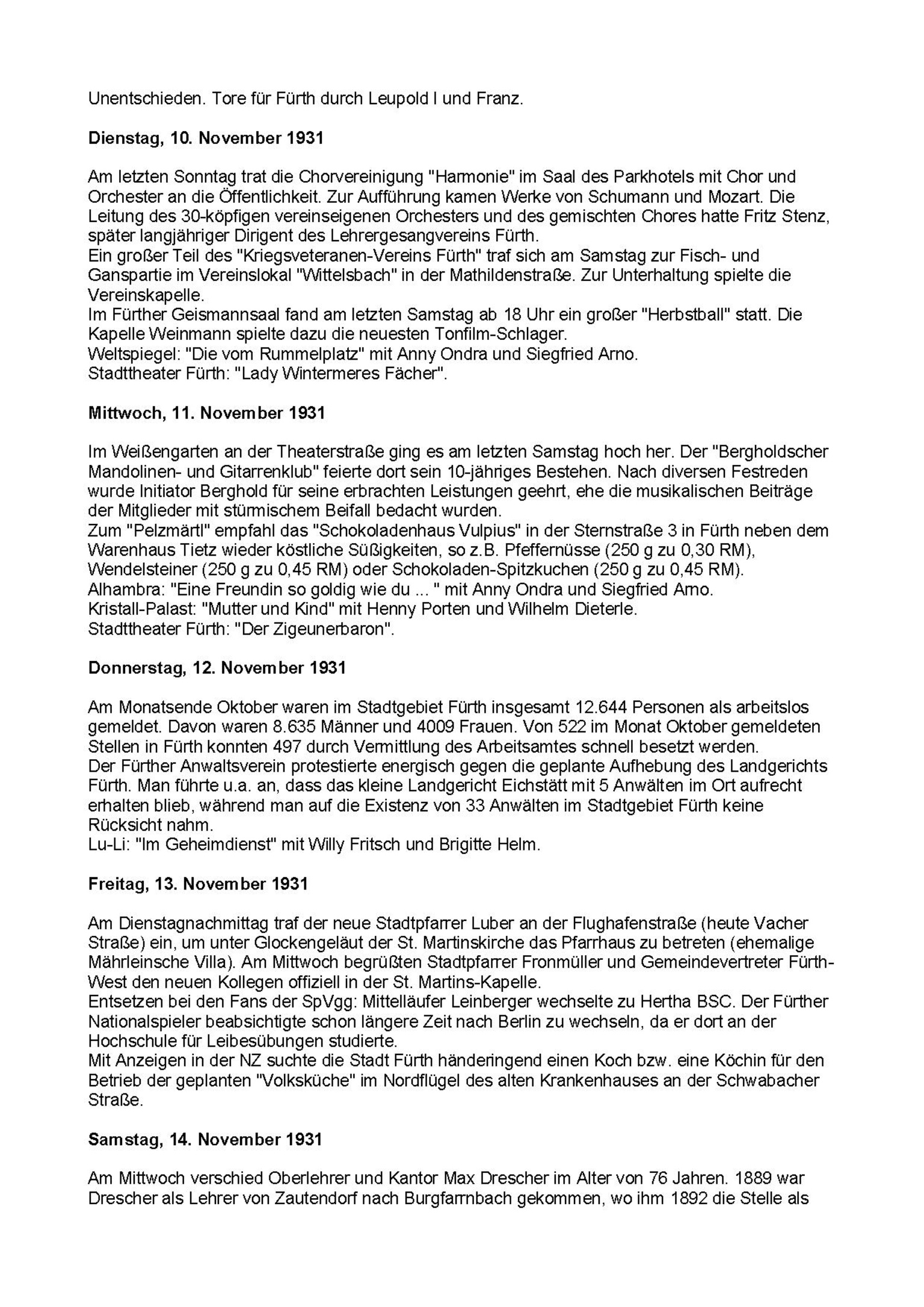 Unentschieden. Tore für Fürth durch Leupold I und Franz.

Dienstag, 10. November 1931

Am letzten Sonntag trat die Chorvereinigung "Harmonie" im Saal des Parkhotels mit Chor und Orchester an die Öffentlichkeit. Zur Aufführung kamen Werke von Schumann und Mozart. Die Leitung des 30-köpfigen vereinseigenen Orchesters und des gemischten Chores hatte Fritz Stenz, später langjähriger Dirigent des Lehrergesangvereins Fürth.
Ein großer Teil des "Kriegsveteranen-Vereins Fürth" traf sich am Samstag zur Fisch- und Ganspartie im Vereinslokal "Wittelsbach" in der Mathildenstraße. Zur Unterhaltung spielte die Vereinskapelle.
Im Fürther Geismannsaal fand am letzten Samstag ab 18 Uhr ein großer "Herbstball" statt. Die Kapelle Weinmann spielte dazu die neuesten Tonfilm-Schlager.
Weltspiegel: "Die vom Rummelplatz" mit Anny Ondra und Siegfried Arno.
Stadttheater Fürth: "Lady Wintermeres Fächer".

Mittwoch, 11. November 1931

Im Weißengarten an der Theaterstraße ging es am letzten Samstag hoch her. Der "Bergholdscher Mandolinen- und Gitarrenklub" feierte dort sein 10-jähriges Bestehen. Nach diversen Festreden wurde Initiator Berghold für seine erbrachten Leistungen geehrt, ehe die musikalischen Beiträge der Mitglieder mit stürmischem Beifall bedacht wurden.
Zum "Pelzmärtl" empfahl das "Schokoladenhaus Vulpius" in der Sternstraße 3 in Fürth neben dem Warenhaus Tietz wieder köstliche Süßigkeiten, so z.B. Pfeffernüsse (250 g zu 0,30 RM), Wendelsteiner (250 g zu 0,45 RM) oder Schokoladen-Spitzkuchen (250 g zu 0,45 RM).
Alhambra: "Eine Freundin so goldig wie du ... " mit Anny Ondra und Siegfried Arno.
Kristall-Palast: "Mutter und Kind" mit Henny Porten und Wilhelm Dieterle.
Stadttheater Fürth: "Der Zigeunerbaron".

Donnerstag, 12. November 1931

Am Monatsende Oktober waren im Stadtgebiet Fürth insgesamt 12.644 Personen als arbeitslos gemeldet. Davon waren 8.635 Männer und 4009 Frauen. Von 522 im Monat Oktober gemeldeten Stellen in Fürth konnten 497 durch Vermittlung des Arbeitsamtes schnell besetzt werden.
Der Fürther Anwaltsverein protestierte energisch gegen die geplante Aufhebung des Landgerichts Fürth. Man führte u.a. an, dass das kleine Landgericht Eichstätt mit 5 Anwälten im Ort aufrecht erhalten blieb, während man auf die Existenz von 33 Anwälten im Stadtgebiet Fürth keine Rücksicht nahm.
Lu-Li: "Im Geheimdienst" mit Willy Fritsch und Brigitte Helm.

Freitag, 13. November 1931

Am Dienstagnachmittag traf der neue Stadtpfarrer Luber an der Flughafenstraße (heute Vacher Straße) ein, um unter Glockengeläut der St. Martinskirche das Pfarrhaus zu betreten (ehemalige Mährleinsche Villa). Am Mittwoch begrüßten Stadtpfarrer Fronmüller und Gemeindevertreter Fürth-West den neuen Kollegen offiziell in der St. Martins-Kapelle.
Entsetzen bei den Fans der SpVgg: Mittelläufer Leinberger wechselte zu Hertha BSC. Der Fürther Nationalspieler beabsichtigte schon längere Zeit nach Berlin zu wechseln, da er dort an der Hochschule für Leibesübungen studierte.
Mit Anzeigen in der NZ suchte die Stadt Fürth händeringend einen Koch bzw. eine Köchin für den Betrieb der geplanten "Volksküche" im Nordflügel des alten Krankenhauses an der Schwabacher Straße.

Samstag, 14. November 1931

Am Mittwoch verschied Oberlehrer und Kantor Max Drescher im Alter von 76 Jahren. 1889 war Drescher als Lehrer von Zautendorf nach Burgfarrnbach gekommen, wo ihm 1892 die Stelle als